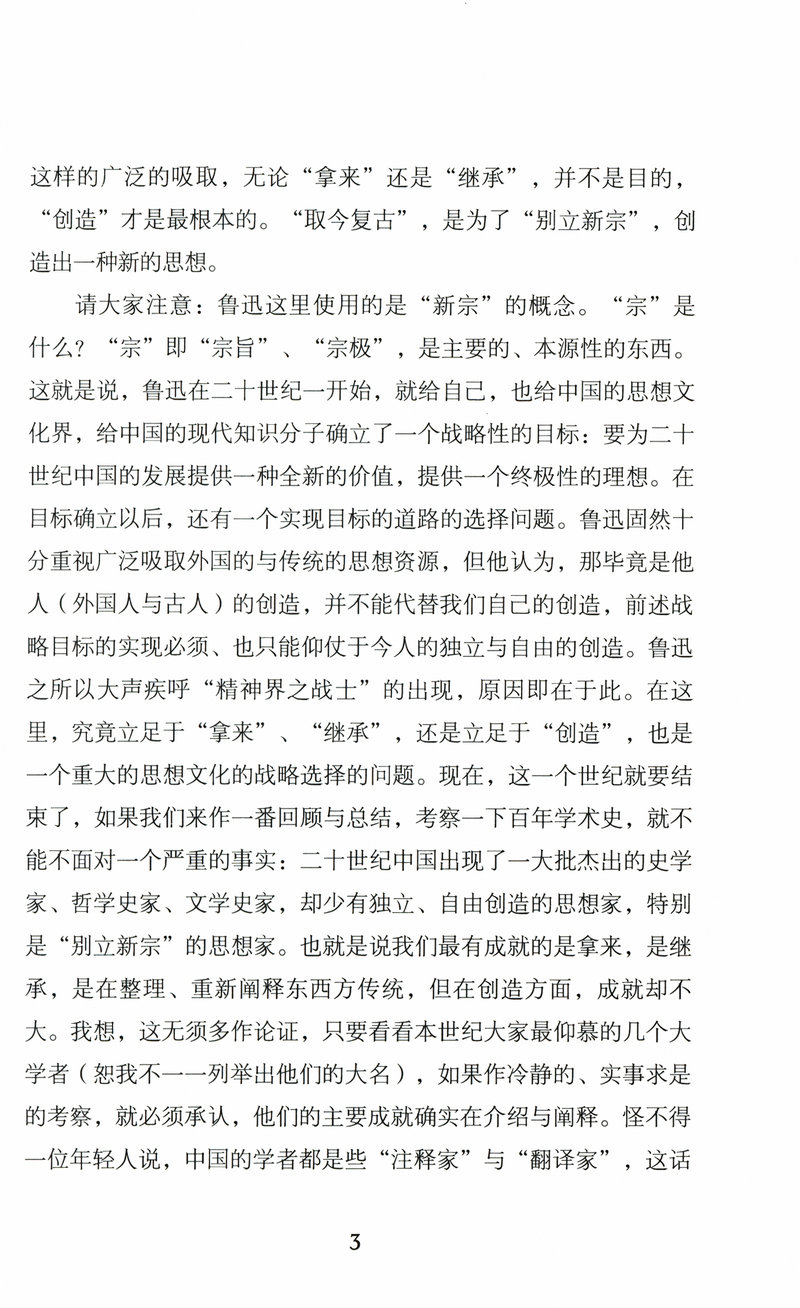 这样的广泛的吸取，无论“拿来”还是“继承”，并不是目的，“创造”才是最根本的。“取今复古”，是为了“别立新宗”，创造出一种新的思想。

请大家注意：鲁迅这里使用的是“新宗”的概念。“宗”是什么？“宗”即“宗旨”、“宗极”，是主要的、本源性的东西。这就是说，鲁迅在二十世纪一开始，就给自己，也给中国的思想文化界，给中国的现代知识分子确立了一个战略性的目标：要为二十世纪中国的发展提供一种全新的价值，提供一个终极性的理想。在目标确立以后，还有一个实现目标的道路的选择问题。鲁迅固然十分重视广泛吸取外国的与传统的思想资源，但他认为，那毕竟是他人（外国人与古人）的创造，并不能代替我们自己的创造，前述战略目标的实现必须、也只能仰仗于今人的独立与自由的创造。鲁迅之所以大声疾呼“精神界之战士”的出现，原因即在于此。在这里，究竟立足于“拿来”、“继承”，还是立足于“创造”，也是一个重大的思想文化的战略选择的问题。现在，这一个世纪就要结束了，如果我们来作一番回顾与总结，考察一下百年学术史，就不能不面对一个严重的事实：二十世纪中国出现了一大批杰出的史学家、哲学史家、文学史家，却少有独立、自由创造的思想家，特别是“别立新宗”的思想家。也就是说我们最有成就的是拿来，是继承，是在整理、重新阐释东西方传统，但在创造方面，成就却不大。我想，这无须多作论证，只要看看本世纪大家最仰慕的几个大学者（恕我不一一列举出他们的大名），如果作冷静的、实事求是的考察，就必须承认，他们的主要成就确实在介绍与阐释。怪不得一位年轻人说，中国的学者都是些“注释家”与“翻译家”，这话

3